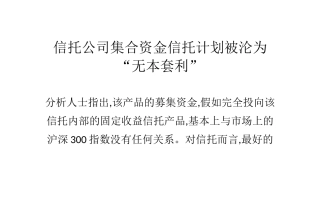 信托公司集合资金信托计划被沦为“无本套利”

分析人士指出,该产品的募集资金,假如完全投向该信托内部的固定收益信托产品,基本上与市场上的沪深 300 指数没有任何关系。对信托而言,最好的